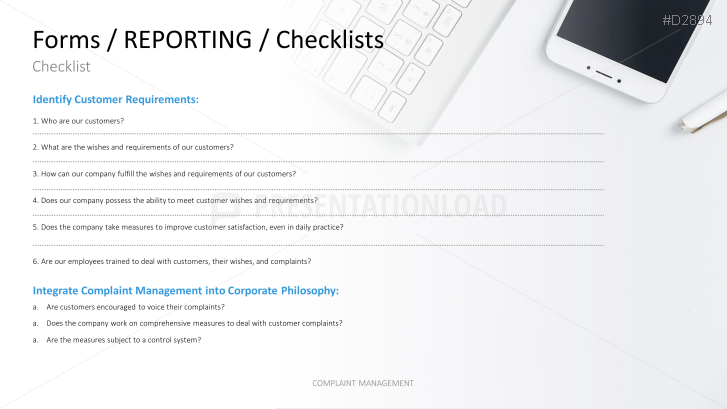 #D2894

Forms / REPORTING / Checklists

Checklist

Identify Customer Requirements:

1. Who are our customers?

2. What are the wishes and requirements of our customers?

3. How can our company fulfill the wishes and requirements of our customers?

4. Does our company possess the ability to meet customer wishes and requirements?

PRESENTATIONLOAD

5. Does the company take measures to improve customer satisfaction, even in daily practice?

6. Are our employees trained to deal with customers, their wishes, and complaints?

Integrate Complaint Management into Corporate Philosophy:

a. Are customers encouraged to voice their complaints?

a. Does the company work on comprehensive measures to deal with customer complaints?

a. Are the measures subject to a control system?

COMPLAINT MANAGEMENT